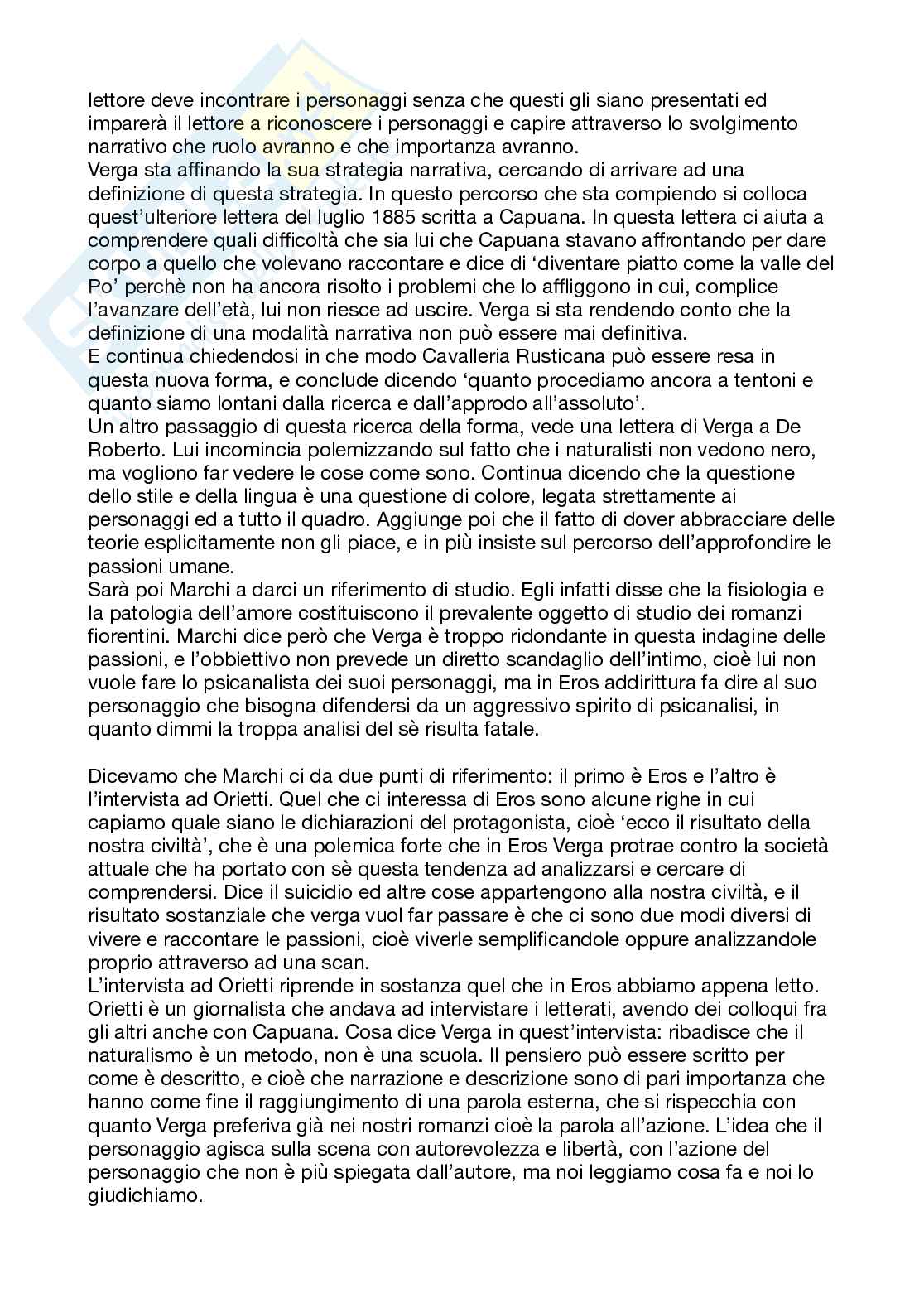 lettore deve incontrare i personaggi senza che questi gli siano presentati ed imparerà il lettore a riconoscere i personaggi e capire attraverso lo svolgimento narrativo che ruolo avranno e che importanza avranno.
Verga sta affinando la sua strategia narrativa, cercando di arrivare ad una definizione di questa strategia. In questo percorso che sta compiendo si colloca quest'ulteriore lettera del luglio 1885 scritta a Capuana. In questa lettera ci aiuta a comprendere quali difficoltà che sia lui che Capuana stavano affrontando per dare corpo a quello che volevano raccontare e dice di 'diventare piatto come la valle del Po' perchè non ha ancora risolto i problemi che lo affliggono in cui, complice l'avanzare dell'età, lui non riesce ad uscire. Verga si sta rendendo conto che la definizione di una modalità narrativa non può essere mai definitiva.
E continua chiedendosi in che modo Cavalleria Rusticana può essere resa in questa nuova forma, e conclude dicendo 'quanto procediamo ancora a tentoni e quanto siamo lontani dalla ricerca e dall'approdo all'assoluto'.
Un altro passaggio di questa ricerca della forma, vede una lettera di Verga a De Roberto. Lui incomincia polemizzando sul fatto che i naturalisti non vedono nero, ma vogliono far vedere le cose come sono. Continua dicendo che la questione dello stile e della lingua è una questione di colore, legata strettamente ai personaggi ed a tutto il quadro. Aggiunge poi che il fatto di dover abbracciare delle teorie esplicitamente non gli piace, e in più insiste sul percorso dell'approfondire le passioni umane.
Sarà poi Marchi a darci un riferimento di studio. Egli infatti disse che la fisiologia e la patologia dell'amore costituiscono il prevalente oggetto di studio dei romanzi fiorentini. Marchi dice però che Verga è troppo ridondante in questa indagine delle passioni, e l'obbiettivo non prevede un diretto scandaglio dell'intimo, cioè lui non vuole fare lo psicanalista dei suoi personaggi, ma in Eros addirittura fa dire al suo personaggio che bisogna difendersi da un aggressivo spirito di psicanalisi, in quanto dimmi la troppa analisi del sè risulta fatale.

Dicevamo che Marchi ci da due punti di riferimento: il primo è Eros e l'altro è l'intervista ad Orietti. Quel che ci interessa di Eros sono alcune righe in cui capiamo quale siano le dichiarazioni del protagonista, cioè 'ecco il risultato della nostra civiltà', che è una polemica forte che in Eros Verga protrae contro la società attuale che ha portato con sè questa tendenza ad analizzarsi e cercare di comprendersi. Dice il suicidio ed altre cose appartengono alla nostra civiltà, e il risultato sostanziale che verga vuol far passare è che ci sono due modi diversi di vivere e raccontare le passioni, cioè viverle semplificandole oppure analizzandole proprio attraverso ad una scan.
L'intervista ad Orietti riprende in sostanza quel che in Eros abbiamo appena letto. Orietti è un giornalista che andava ad intervistare i letterati, avendo dei colloqui fra gli altri anche con Capuana. Cosa dice Verga in quest'intervista: ribadisce che il naturalismo è un metodo, non è una scuola. Il pensiero può essere scritto per come è descritto, e cioè che narrazione e descrizione sono di pari importanza che hanno come fine il raggiungimento di una parola esterna, che si rispecchia con quanto Verga preferiva già nei nostri romanzi cioè la parola all'azione. L'idea che il personaggio agisca sulla scena con autorevolezza e libertà, con l'azione del personaggio che non è più spiegata dall'autore, ma noi leggiamo cosa fa e noi lo giudichiamo.